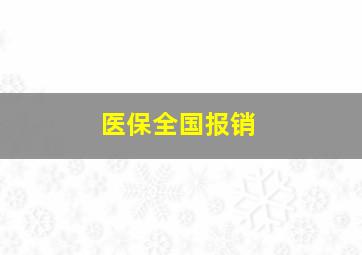 医保全国报销